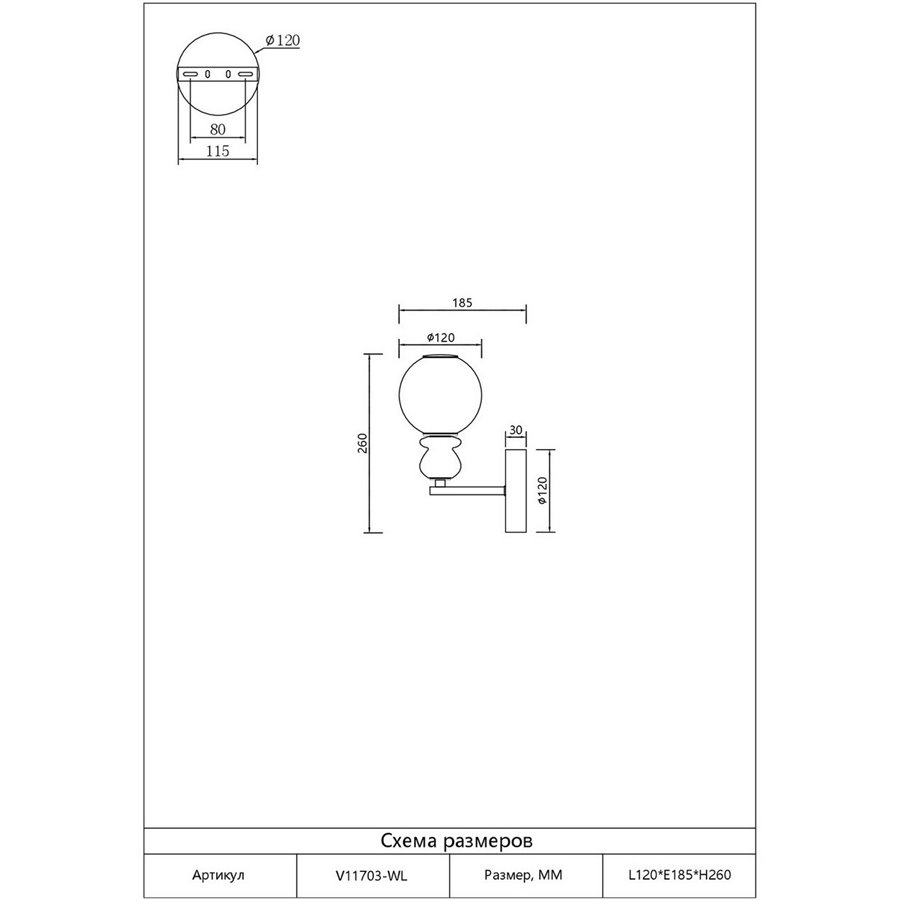 Ø120

80

115

185

Ø120

260

30

Ø120

Схема размеров

| Артикул | V11703-WL | Размер, ММ | L120*E185*H260 |
|---|---|---|---|